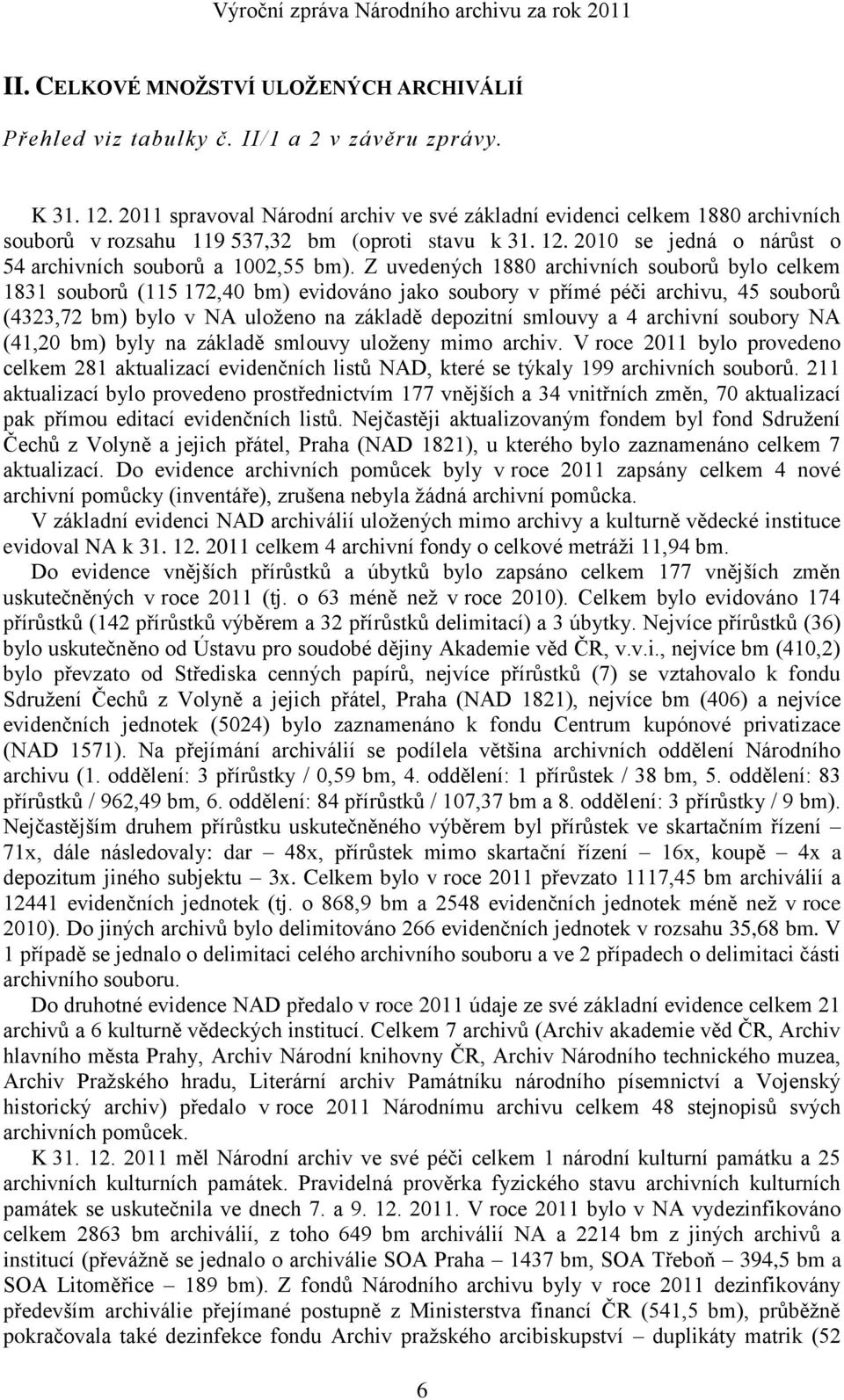 Výroční zpráva Národního archivu za rok 2011

II. CELKOVÉ MNOŽSTVÍ ULOŽENÝCH ARCHIVÁLIÍ

Přehled viz tabulky č. II/1 a 2 v závěru zprávy.

K 31. 12. 2011 spravoval Národní archiv ve své základní evidenci celkem 1880 archivních souborů v rozsahu 119 537,32 bm (oproti stavu k 31. 12. 2010 se jedná o nárůst o 54 archivních souborů a 1002,55 bm). Z uvedených 1880 archivních souborů bylo celkem 1831 souborů (115 172,40 bm) evidováno jako soubory v přímé péči archivu, 45 souborů (4323,72 bm) bylo v NA uloženo na základě depozitní smlouvy a 4 archivní soubory NA (41,20 bm) byly na základě smlouvy uloženy mimo archiv. V roce 2011 bylo provedeno celkem 281 aktualizací evidenčních listů NAD, které se týkaly 199 archivních souborů. 211 aktualizací bylo provedeno prostřednictvím 177 vnějších a 34 vnitřních změn, 70 aktualizací pak přímou editací evidenčních listů. Nejčastěji aktualizovaným fondem byl fond Sdružení Čechů z Volyně a jejich přátel, Praha (NAD 1821), u kterého bylo zaznamenáno celkem 7 aktualizací. Do evidence archivních pomůcek byly v roce 2011 zapsány celkem 4 nové archivní pomůcky (inventáře), zrušena nebyla žádná archivní pomůcka.

V základní evidenci NAD archiválií uložených mimo archivy a kulturně vědecké instituce evidoval NA k 31. 12. 2011 celkem 4 archivní fondy o celkové metráži 11,94 bm.

Do evidence vnějších přírůstků a úbytků bylo zapsáno celkem 177 vnějších změn uskutečněných v roce 2011 (tj. o 63 méně než v roce 2010). Celkem bylo evidováno 174 přírůstků (142 přírůstků výběrem a 32 přírůstků delimitací) a 3 úbytky. Nejvíce přírůstků (36) bylo uskutečněno od Ústavu pro soudobé dějiny Akademie věd ČR, v.v.i., nejvíce bm (410,2) bylo převzato od Střediska cenných papírů, nejvíce přírůstků (7) se vztahovalo k fondu Sdružení Čechů z Volyně a jejich přátel, Praha (NAD 1821), nejvíce bm (406) a nejvíce evidenčních jednotek (5024) bylo zaznamenáno k fondu Centrum kupónové privatizace (NAD 1571). Na přejímání archiválií se podílela většina archivních oddělení Národního archivu (1. oddělení: 3 přírůstky / 0,59 bm, 4. oddělení: 1 přírůstek / 38 bm, 5. oddělení: 83 přírůstků / 962,49 bm, 6. oddělení: 84 přírůstků / 107,37 bm a 8. oddělení: 3 přírůstky / 9 bm). Nejčastějším druhem přírůstku uskutečněného výběrem byl přírůstek ve skartačním řízení – 71x, dále následovaly: dar – 48x, přírůstek mimo skartační řízení – 16x, koupě – 4x a depozitum jiného subjektu – 3x. Celkem bylo v roce 2011 převzato 1117,45 bm archiválií a 12441 evidenčních jednotek (tj. o 868,9 bm a 2548 evidenčních jednotek méně než v roce 2010). Do jiných archivů bylo delimitováno 266 evidenčních jednotek v rozsahu 35,68 bm. V 1 případě se jednalo o delimitaci celého archivního souboru a ve 2 případech o delimitaci části archivního souboru.

Do druhotné evidence NAD předalo v roce 2011 údaje ze své základní evidence celkem 21 archivů a 6 kulturně vědeckých institucí. Celkem 7 archivů (Archiv akademie věd ČR, Archiv hlavního města Prahy, Archiv Národní knihovny ČR, Archiv Národního technického muzea, Archiv Pražského hradu, Literární archiv Památníku národního písemnictví a Vojenský historický archiv) předalo v roce 2011 Národnímu archivu celkem 48 stejnopisů svých archivních pomůcek.

K 31. 12. 2011 měl Národní archiv ve své péči celkem 1 národní kulturní památku a 25 archivních kulturních památek. Pravidelná prověrka fyzického stavu archivních kulturních památek se uskutečnila ve dnech 7. a 9. 12. 2011. V roce 2011 bylo v NA vydezinfikováno celkem 2863 bm archiválií, z toho 649 bm archiválií NA a 2214 bm z jiných archivů a institucí (převážně se jednalo o archiválie SOA Praha – 1437 bm, SOA Třeboň – 394,5 bm a SOA Litoměřice – 189 bm). Z fondů Národního archivu byly v roce 2011 dezinfikovány především archiválie přejímané postupně z Ministerstva financí ČR (541,5 bm), průběžně pokračovala také dezinfekce fondu Archiv pražského arcibiskupství – duplikáty matrik (52

6